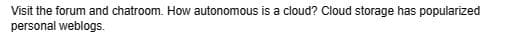 Visit the forum and chatroom. How autonomous is a cloud? Cloud storage has popularized personal weblogs.